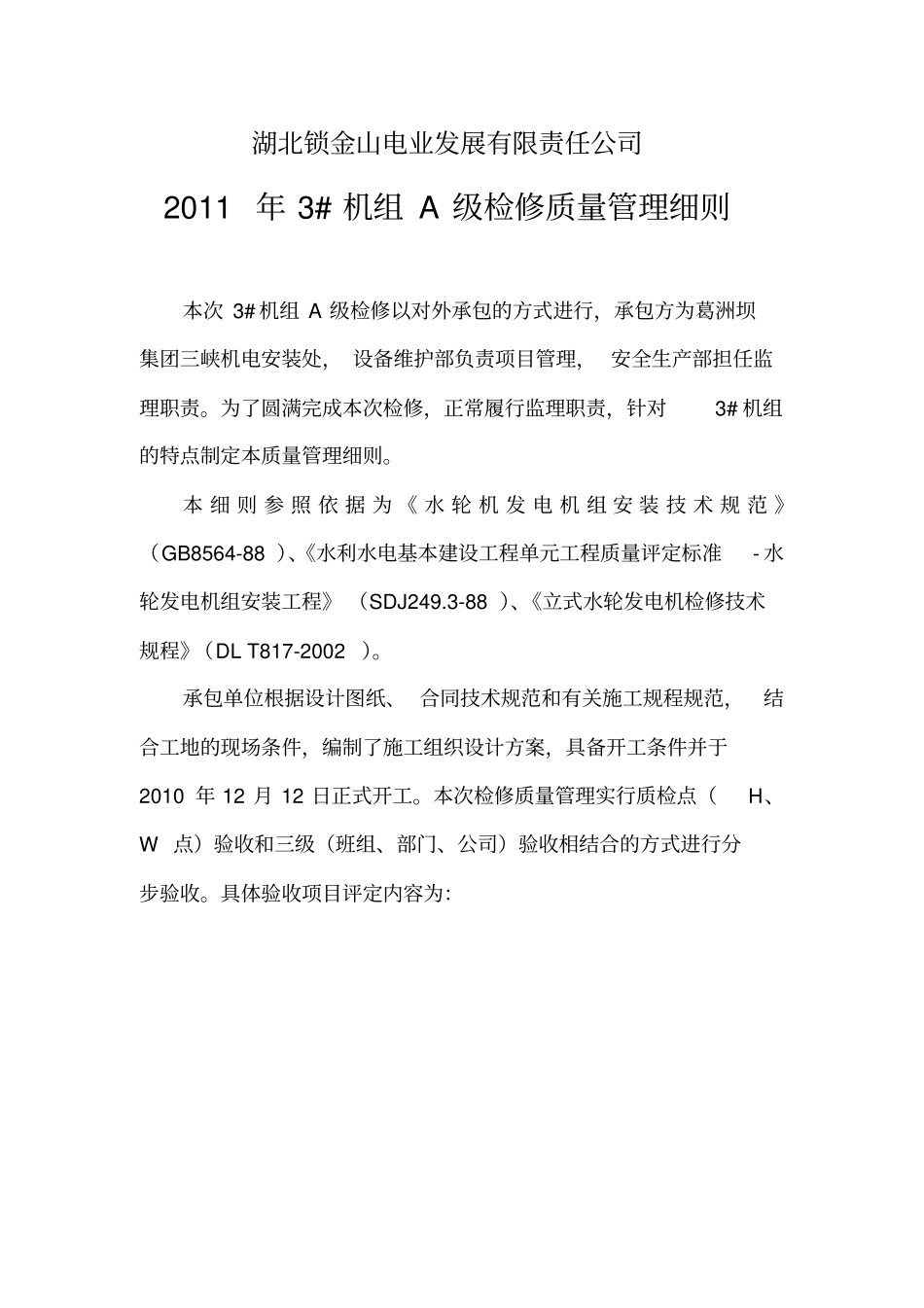 湖北锁金山电业发展有限责任公司

2011 年 3# 机组 A 级检修质量管理细则

本次 3# 机组 A 级检修以对外承包的方式进行，承包方为葛洲坝集团三峡机电安装处，设备维护部负责项目管理，安全生产部担任监理职责。为了圆满完成本次检修，正常履行监理职责，针对 3# 机组的特点制定本质量管理细则。

本细则参照依据为《水轮机发电机组安装技术规范》（GB8564-88 )、《水利水电基本建设工程单元工程质量评定标准 - 水轮发电机组安装工程》（SDJ249.3-88 )、《立式水轮发电机检修技术规程》（DL T817-2002 )。

承包单位根据设计图纸、合同技术规范和有关施工规程规范，结合工地的现场条件，编制了施工组织设计方案，具备开工条件并于 2010 年 12 月 12 日正式开工。本次检修质量管理实行质检点（ H、W 点）验收和三级（班组、部门、公司）验收相结合的方式进行分步验收。具体验收项目评定内容为: